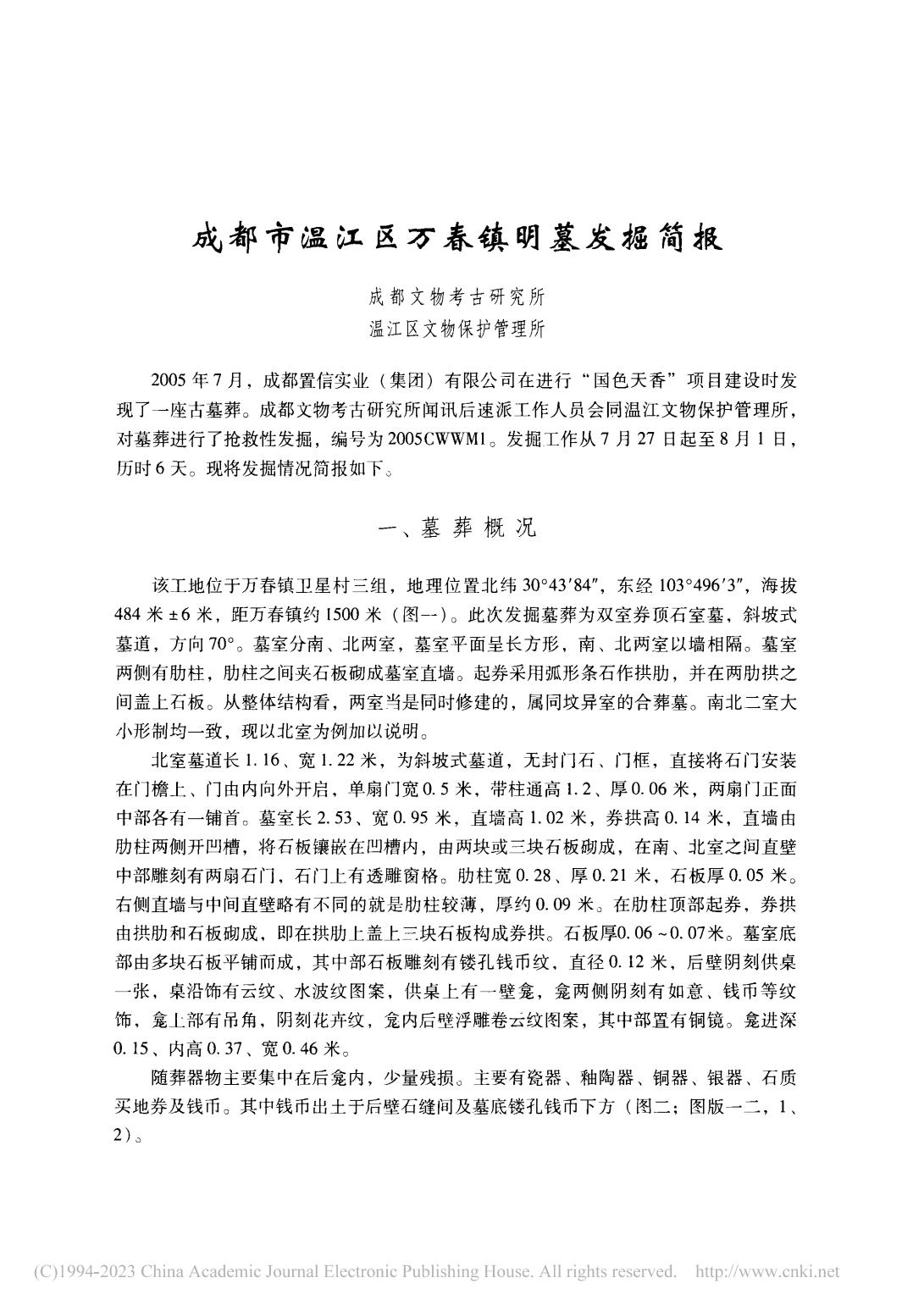 成都市温江区万春镇明墓发掘简报

成都文物考古研究所
温江区文物保护管理所

2005年7月，成都置信实业（集团）有限公司在进行“国色天香”项目建设时发现了一座古墓葬。成都文物考古研究所闻讯后速派工作人员会同温江文物保护管理所，对墓葬进行了抢救性发掘，编号为2005CWWM1。发掘工作从7月27日起至8月1日，历时6天。现将发掘情况简报如下。

一、墓葬概况

该工地位于万春镇卫星村三组，地理位置北纬30°43′84″，东经103°496′3″，海拔484米±6米，距万春镇约1500米（图一）。此次发掘墓葬为双室券顶石室墓，斜坡式墓道，方向70°。墓室分南、北两室，墓室平面呈长方形，南、北两室以墙相隔。墓室两侧有肋柱，肋柱之间夹石板砌成墓室直墙。起券采用弧形条石作拱肋，并在两肋拱之间盖上石板。从整体结构看，两室当是同时修建的，属同坟异室的合葬墓。南北二室大小形制均一致，现以北室为例加以说明。

北室墓道长1.16、宽1.22米，为斜坡式墓道，无封门石、门框，直接将石门安装在门檐上、门由内向外开启，单扇门宽0.5米，带柱通高1.2、厚0.06米，两扇门正面中部各有一铺首。墓室长2.53、宽0.95米，直墙高1.02米，券拱高0.14米，直墙由肋柱两侧开凹槽，将石板镶嵌在凹槽内，由两块或三块石板砌成，在南、北室之间直壁中部雕刻有两扇石门，石门上有透雕窗格。肋柱宽0.28、厚0.21米，石板厚0.05米。右侧直墙与中间直壁略有不同的就是肋柱较薄，厚约0.09米。在肋柱顶部起券，券拱由拱肋和石板砌成，即在拱肋上盖上三块石板构成券拱。石板厚0.06~0.07米。墓室底部由多块石板平铺而成，其中部石板雕刻有镂孔钱币纹，直径0.12米，后壁阴刻供桌一张，桌沿饰有云纹、水波纹图案，供桌上有一壁龛，龛两侧阴刻有如意、钱币等纹饰，龛上部有吊角，阴刻花卉纹，龛内后壁浮雕卷云纹图案，其中部置有铜镜。龛进深0.15、内高0.37、宽0.46米。

随葬器物主要集中在后龛内，少量残损。主要有瓷器、釉陶器、铜器、银器、石质买地券及钱币。其中钱币出土于后壁石缝间及墓底镂孔钱币下方（图二；图版一二，1、2）。

(C)1994-2023 China Academic Journal Electronic Publishing House. All rights reserved. http://www.cnki.net